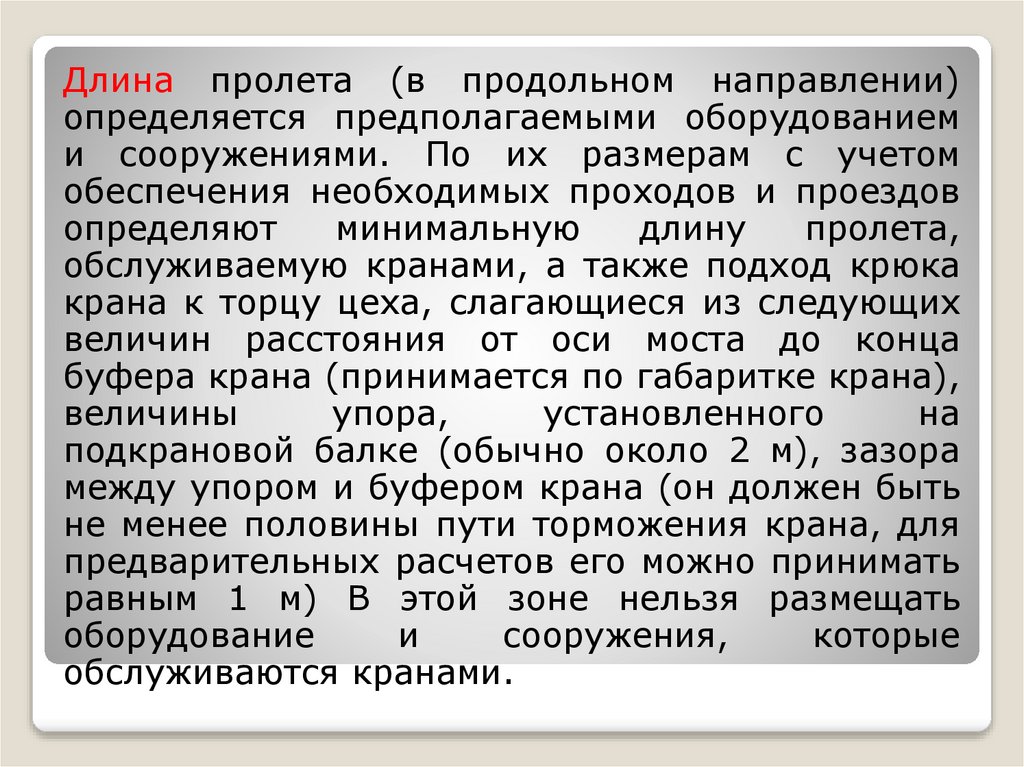 Длина пролета (в продольном направлении) определяется предполагаемыми оборудованием и сооружениями. По их размерам с учетом обеспечения необходимых проходов и проездов определяют минимальную длину пролета, обслуживаемую кранами, а также подход крюка крана к торцу цеха, слагающиеся из следующих величин расстояния от оси моста до конца буфера крана (принимается по габаритке крана), величины упора, установленного на подкрановой балке (обычно около 2 м), зазора между упором и буфером крана (он должен быть не менее половины пути торможения крана, для предварительных расчетов его можно принимать равным 1 м) В этой зоне нельзя размещать оборудование и сооружения, которые обслуживаются кранами.